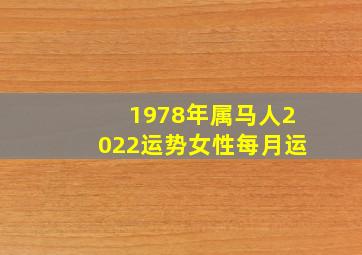 1978年属马人2022运势女性每月运